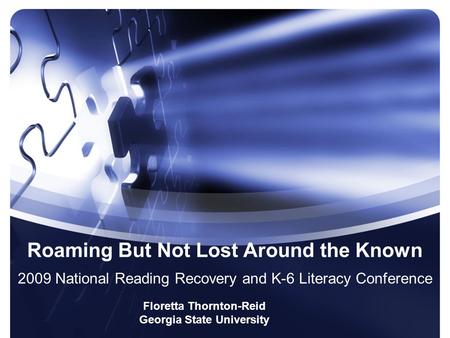 Roaming But Not Lost Around the Known

2009 National Reading Recovery and K-6 Literacy Conference

Floretta Thornton-Reid
Georgia State University